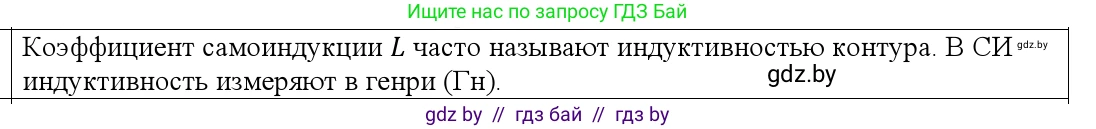 Ищите нас по запросу ГДЗ Бай

Коэффициент самоиндукции $L$ часто называют индуктивностью контура. В СИ gdz.by индуктивность измеряют в генри (Гн).

gdz.by

gdz by // гдз бай // гдз by